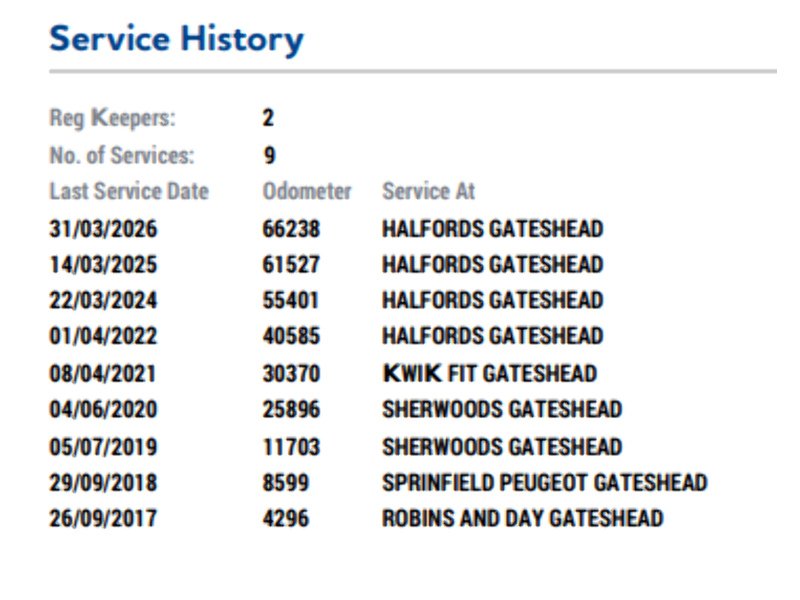 Service History

Reg Keepers: 2
No. of Services: 9

| Last Service Date | Odometer | Service At |
|---|---|---|
| 31/03/2026 | 66238 | HALFORDS GATESHEAD |
| 14/03/2025 | 61527 | HALFORDS GATESHEAD |
| 22/03/2024 | 55401 | HALFORDS GATESHEAD |
| 01/04/2022 | 40585 | HALFORDS GATESHEAD |
| 08/04/2021 | 30370 | KWIK FIT GATESHEAD |
| 04/06/2020 | 25896 | SHERWOODS GATESHEAD |
| 05/07/2019 | 11703 | SHERWOODS GATESHEAD |
| 29/09/2018 | 8599 | SPRINFIELD PEUGEOT GATESHEAD |
| 26/09/2017 | 4296 | ROBINS AND DAY GATESHEAD |